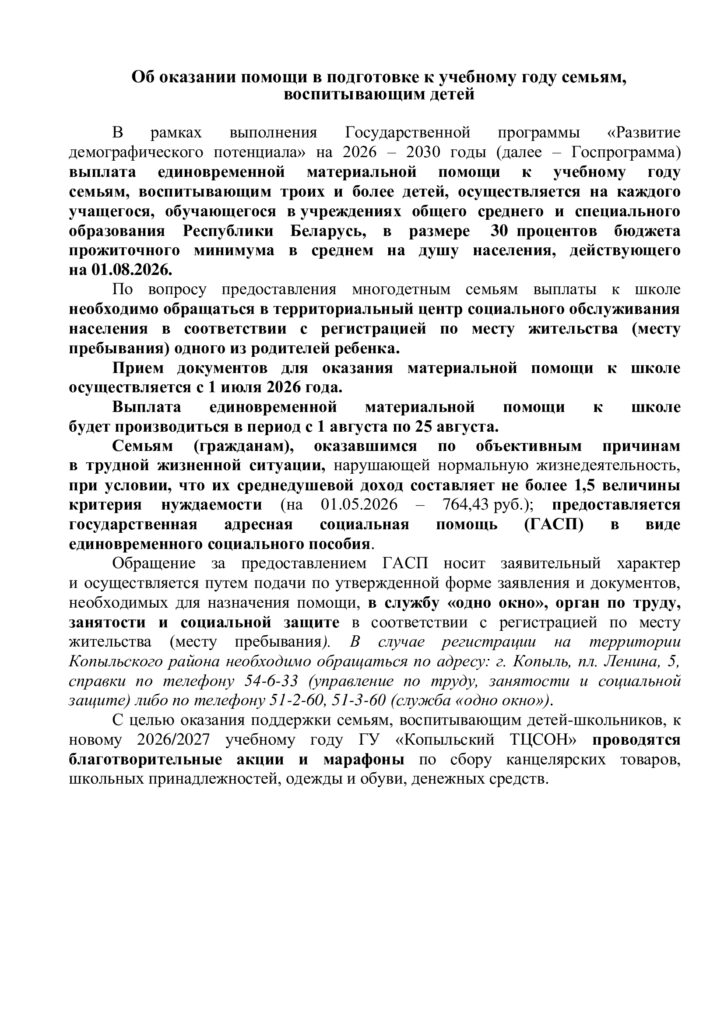 Об оказании помощи в подготовке к учебному году семьям, воспитывающим детей

В рамках выполнения Государственной программы «Развитие демографического потенциала» на 2026 – 2030 годы (далее – Госпрограмма) выплата единовременной материальной помощи к учебному году семьям, воспитывающим троих и более детей, осуществляется на каждого учащегося, обучающегося в учреждениях общего среднего и специального образования Республики Беларусь, в размере 30 процентов бюджета прожиточного минимума в среднем на душу населения, действующего на 01.08.2026.

По вопросу предоставления многодетным семьям выплаты к школе необходимо обращаться в территориальный центр социального обслуживания населения в соответствии с регистрацией по месту жительства (месту пребывания) одного из родителей ребенка.

Прием документов для оказания материальной помощи к школе осуществляется с 1 июля 2026 года.

Выплата единовременной материальной помощи к школе будет производиться в период с 1 августа по 25 августа.

Семьям (гражданам), оказавшимся по объективным причинам в трудной жизненной ситуации, нарушающей нормальную жизнедеятельность, при условии, что их среднедушевой доход составляет не более 1,5 величины критерия нуждаемости (на 01.05.2026 – 764,43 руб.); предоставляется государственная адресная социальная помощь (ГАСП) в виде единовременного социального пособия.

Обращение за предоставлением ГАСП носит заявительный характер и осуществляется путем подачи по утвержденной форме заявления и документов, необходимых для назначения помощи, в службу «одно окно», орган по труду, занятости и социальной защите в соответствии с регистрацией по месту жительства (месту пребывания). В случае регистрации на территории Копыльского района необходимо обращаться по адресу: г. Копыль, пл. Ленина, 5, справки по телефону 54-6-33 (управление по труду, занятости и социальной защите) либо по телефону 51-2-60, 51-3-60 (служба «одно окно»).

С целью оказания поддержки семьям, воспитывающим детей-школьников, к новому 2026/2027 учебному году ГУ «Копыльский ТЦСОН» проводятся благотворительные акции и марафоны по сбору канцелярских товаров, школьных принадлежностей, одежды и обуви, денежных средств.